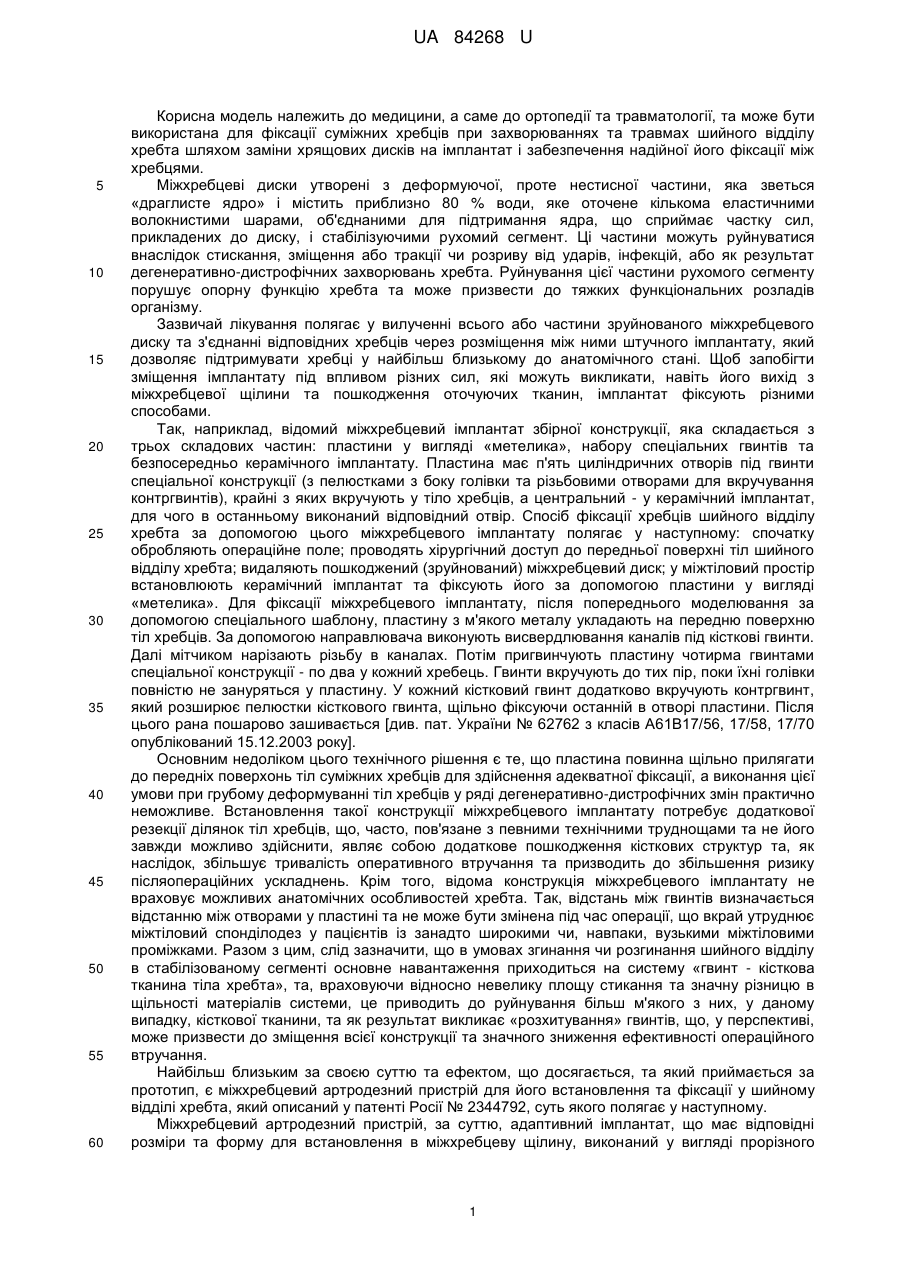 UA 84268 U

Корисна модель належить до медицини, а саме до ортопедії та травматології, та може бути використана для фіксації суміжних хребців при захворюваннях та травмах шийного відділу хребта шляхом заміни хрящових дисків на імплантат і забезпечення надійної його фіксації між хребцями.

5 Міжхребцеві диски утворені з деформуючої, проте нестисної частини, яка зветься «драглисте ядро» і містить приблизно 80 % води, яке оточене кількома еластичними волокнистими шарами, об'єднаними для підтримання ядра, що сприймає частку сил, прикладених до диску, і стабілізуючими рухомий сегмент. Ці частини можуть руйнуватися внаслідок стискання, зміщення або тракції чи розриву від ударів, інфекцій, або як результат

10 дегенеративно-дистрофічних захворювань хребта. Руйнування цієї частини рухомого сегменту порушує опорну функцію хребта та може призвести до тяжких функціональних розладів організму.

Зазвичай лікування полягає у вилученні всього або частини зруйнованого міжхребцевого диску та з'єднанні відповідних хребців через розміщення між ними штучного імплантату, який

15 дозволяє підтримувати хребці у найбільш близькому до анатомічного стані. Щоб запобігти зміщення імплантату під впливом різних сил, які можуть викликати, навіть його вихід з міжхребцевої щілини та пошкодження оточуючих тканин, імплантат фіксують різними способами.

Так, наприклад, відомий міжхребцевий імплантат збірної конструкції, яка складається з

20 трьох складових частин: пластини у вигляді «метелика», набору спеціальних гвинтів та безпосередньо керамічного імплантату. Пластина має п'ять циліндричних отворів під гвинти спеціальної конструкції (з пелюстками з боку голівки та різьбовими отворами для вкручування контргвинтів), крайні з яких вкручують у тіло хребців, а центральний - у керамічний імплантат, для чого в останньому виконаний відповідний отвір. Спосіб фіксації хребців шийного відділу

25 хребта за допомогою цього міжхребцевого імплантату полягає у наступному: спочатку обробляють операційне поле; проводять хірургічний доступ до передньої поверхні тіл шийного відділу хребта; видаляють пошкоджений (зруйнований) міжхребцевий диск; у міжтіловий простір встановлюють керамічний імплантат та фіксують його за допомогою пластини у вигляді «метелика». Для фіксації міжхребцевого імплантату, після попереднього моделювання за

30 допомогою спеціального шаблону, пластину з м'якого металу укладають на передню поверхню тіл хребців. За допомогою направлювача виконують висвердлювання каналів під кісткові гвинти. Далі мітчиком нарізають різьбу в каналах. Потім пригвинчують пластину чотирма гвинтами спеціальної конструкції - по два у кожний хребець. Гвинти вкручують до тих пір, поки їхні голівки повністю не зануряться у пластину. У кожний кістковий гвинт додатково вкручують контргвинт,

35 який розширює пелюстки кісткового гвинта, щільно фіксуючи останній в отворі пластини. Після цього рана пошарово зашивається [див. пат. України № 62762 з класів А61В17/56, 17/58, 17/70 опублікований 15.12.2003 року].

Основним недоліком цього технічного рішення є те, що пластина повинна щільно прилягати до передніх поверхонь тіл суміжних хребців для здійснення адекватної фіксації, а виконання цієї

40 умови при грубому деформуванні тіл хребців у ряді дегенеративно-дистрофічних змін практично неможливе. Встановлення такої конструкції міжхребцевого імплантату потребує додаткової резекції ділянок тіл хребців, що, часто, пов'язане з певними технічними труднощами та не його завжди можливо здійснити, являє собою додаткове пошкодження кісткових структур та, як наслідок, збільшує тривалість оперативного втручання та призводить до збільшення ризику

45 післяопераційних ускладнень. Крім того, відома конструкція міжхребцевого імплантату не враховує можливих анатомічних особливостей хребта. Так, відстань між гвинтів визначається відстанню між отворами у пластині та не може бути змінена під час операції, що вкрай утруднює міжтіловий спондилодез у пацієнтів із занадто широкими чи, навпаки, вузькими міжтіловими проміжками. Разом з цим, слід зазначити, що в умовах згинання чи розгинання шийного відділу

50 в стабілізованому сегменті основне навантаження приходиться на систему «гвинт - кісткова тканина тіла хребта», та, враховуючи відносно невелику площу стикання та значну різницю в щільності матеріалів системи, це приводить до руйнування більш м'якого з них, у даному випадку, кісткової тканини, та як результат викликає «розхитування» гвинтів, що, у перспективі, може призвести до зміщення всієї конструкції та значного зниження ефективності операційного

55 втручання.

Найбільш близьким за своєю суттю та ефектом, що досягається, та який приймається за прототип, є міжхребцевий артродезний пристрій для його встановлення та фіксації у шийному відділі хребта, який описаний у патенті Росії № 2344792, суть якого полягає у наступному.

Міжхребцевий артродезний пристрій, за суттю, адаптивний імплантат, що має відповідні

60 розміри та форму для встановлення в міжхребцеву щілину, виконаний у вигляді прорізного

1